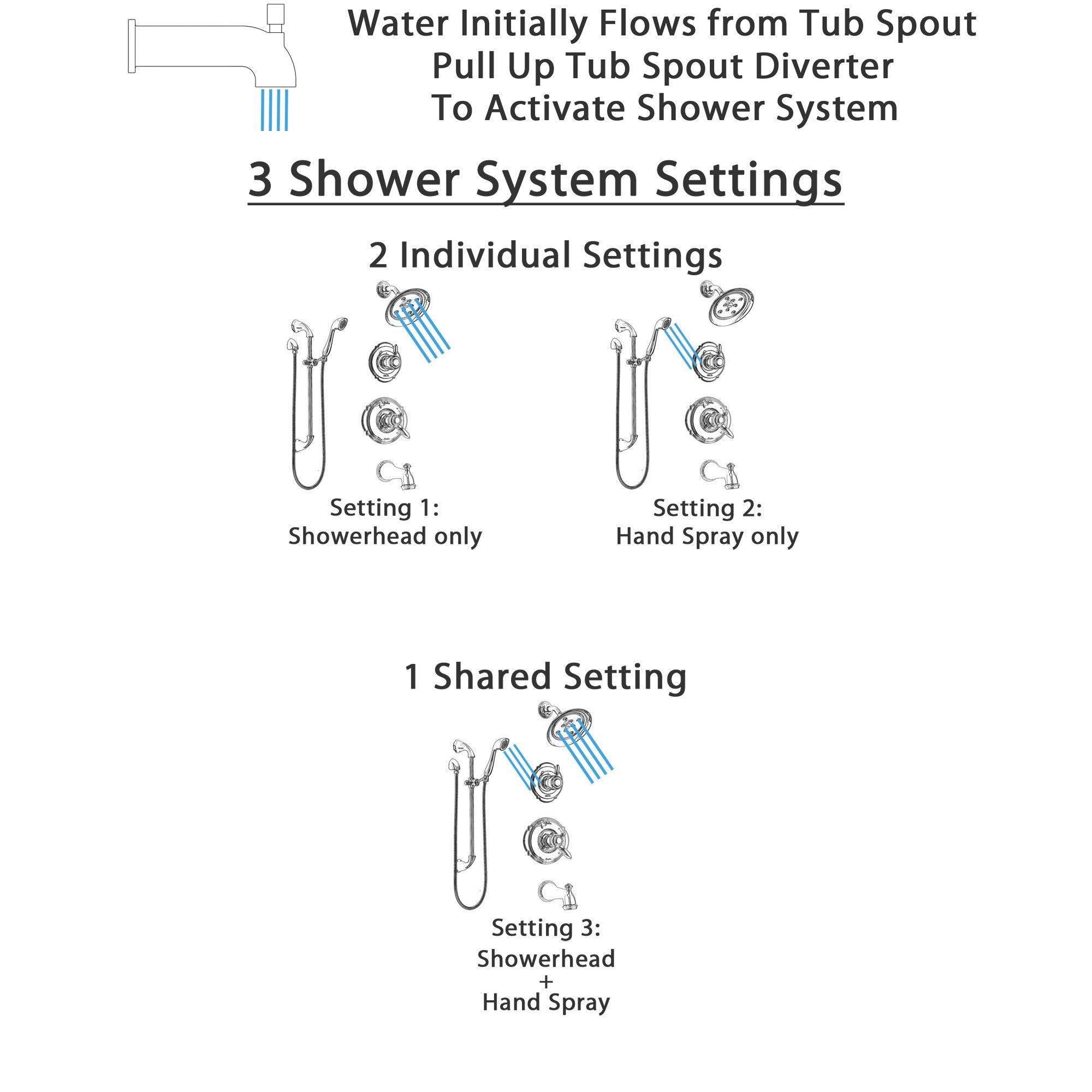 Water Initially Flows from Tub Spout
Pull Up Tub Spout Diverter
To Activate Shower System

3 Shower System Settings

2 Individual Settings

Setting 1:
Showerhead only

Setting 2:
Hand Spray only

1 Shared Setting

Setting 3:
Showerhead
+
Hand Spray